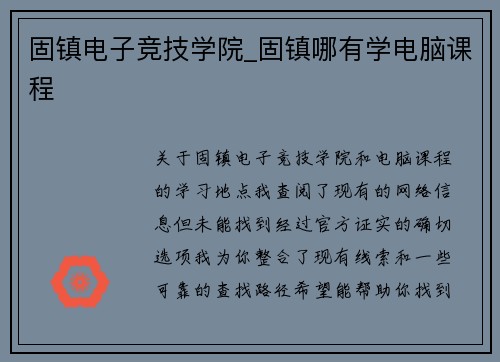 固镇电子竞技学院_固镇哪有学电脑课程

关于固镇电子竞技学院和电脑课程的学习地点我查阅了现有的网络信息但未能找到经过官方证实的确切选项我为你整合了现有线索和一些可靠的查找路径希望能帮助你找到